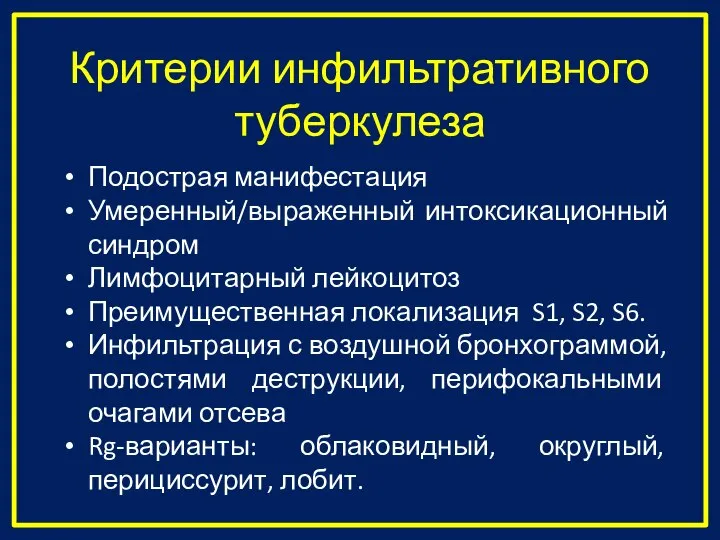 Критерии инфильтративного туберкулеза

• Подострая манифестация
• Умеренный/выраженный интоксикационный синдром
• Лимфоцитарный лейкоцитоз
• Преимущественная локализация S1, S2, S6.
• Инфильтрация с воздушной бронхограммой, полостями деструкции, перифокальными очагами отсева
• Rg-варианты: облаковидный, округлый, перициссурит, лобит.